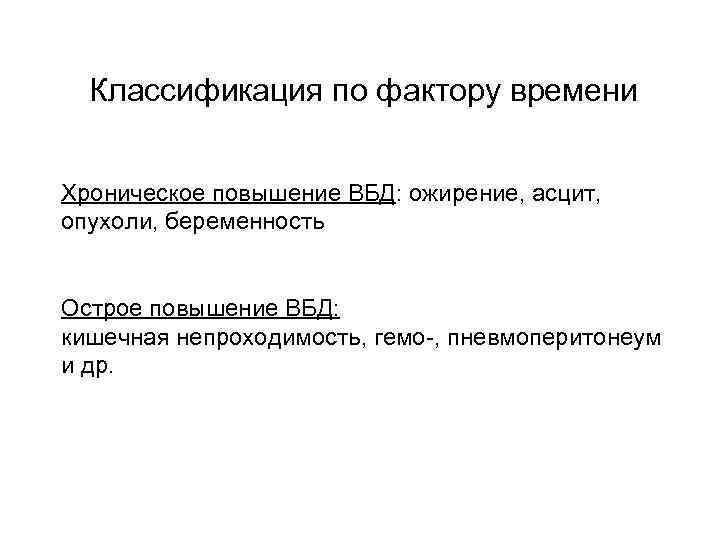 Классификация по фактору времени

Хроническое повышение ВБД: ожирение, асцит, опухоли, беременность

Острое повышение ВБД:
кишечная непроходимость, гемо-, пневмоперитонеум и др.